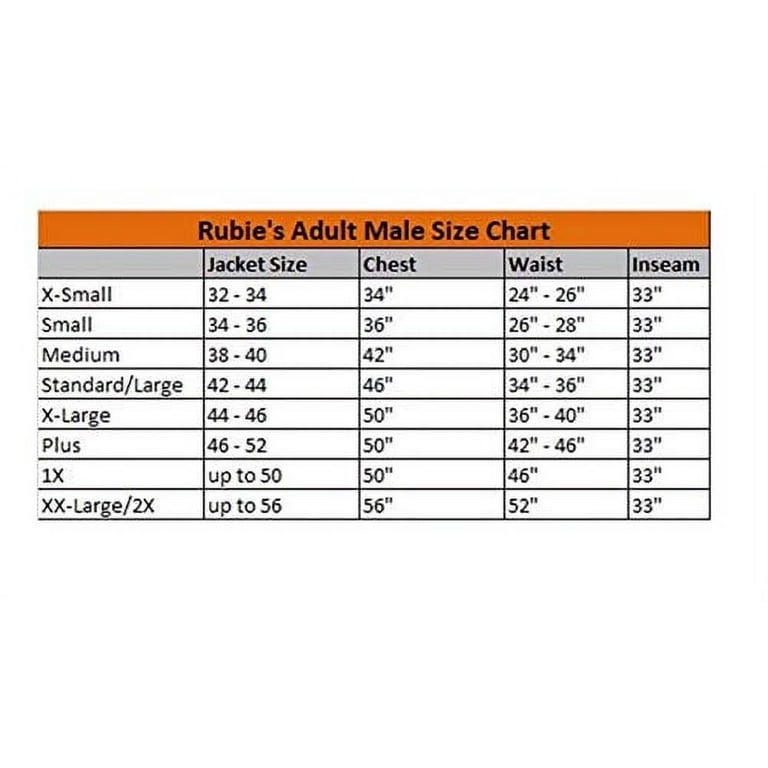 Rubie's Adult Male Size Chart

| | Jacket Size | Chest | Waist | Inseam |
|---|---|---|---|---|
| X-Small | 32 - 34 | 34" | 24" - 26" | 33" |
| Small | 34 - 36 | 36" | 26" - 28" | 33" |
| Medium | 38 - 40 | 42" | 30" - 34" | 33" |
| Standard/Large | 42 - 44 | 46" | 34" - 36" | 33" |
| X-Large | 44 - 46 | 50" | 36" - 40" | 33" |
| Plus | 46 - 52 | 50" | 42" - 46" | 33" |
| 1X | up to 50 | 50" | 46" | 33" |
| XX-Large/2X | up to 56 | 56" | 52" | 33" |